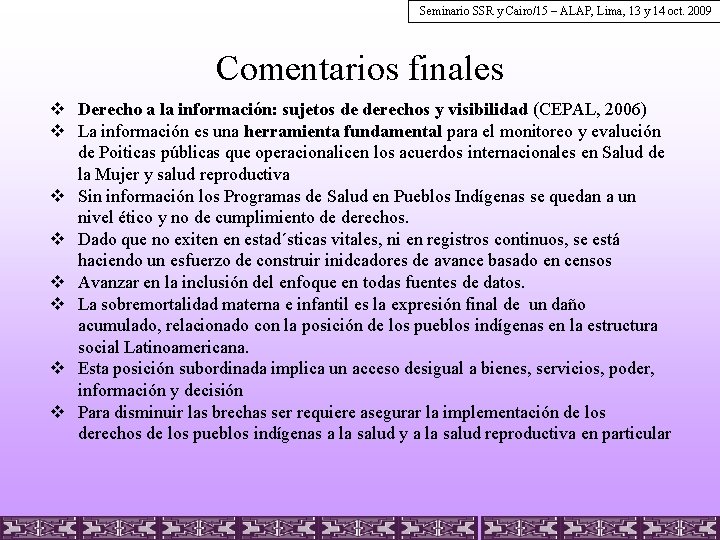 Seminario SSR y Cairo/15 – ALAP, Lima, 13 y 14 oct. 2009

Comentarios finales

❖ Derecho a la información: sujetos de derechos y visibilidad (CEPAL, 2006)
❖ La información es una herramienta fundamental para el monitoreo y evalución de Poiticas públicas que operacionalicen los acuerdos internacionales en Salud de la Mujer y salud reproductiva
❖ Sin información los Programas de Salud en Pueblos Indígenas se quedan a un nivel ético y no de cumplimiento de derechos.
❖ Dado que no exiten en estad´sticas vitales, ni en registros continuos, se está haciendo un esfuerzo de construir inidcadores de avance basado en censos
❖ Avanzar en la inclusión del enfoque en todas fuentes de datos.
❖ La sobremortalidad materna e infantil es la expresión final de un daño acumulado, relacionado con la posición de los pueblos indígenas en la estructura social Latinoamericana.
❖ Esta posición subordinada implica un acceso desigual a bienes, servicios, poder, información y decisión
❖ Para disminuir las brechas ser requiere asegurar la implementación de los derechos de los pueblos indígenas a la salud y a la salud reproductiva en particular